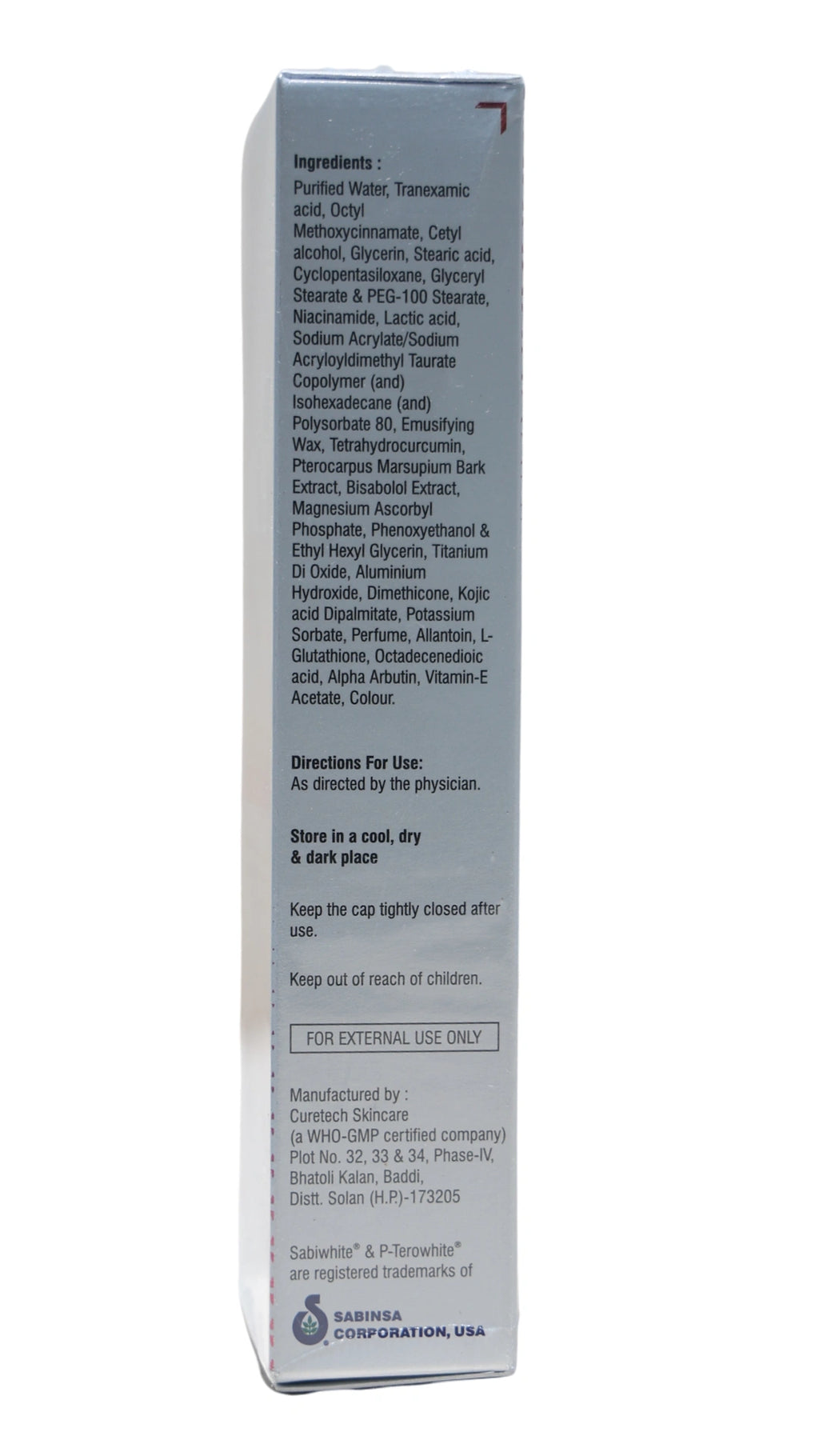 Ingredients :

Purified Water, Tranexamic acid, Octyl Methoxycinnamate, Cetyl alcohol, Glycerin, Stearic acid, Cyclopentasiloxane, Glyceryl Stearate & PEG-100 Stearate, Niacinamide, Lactic acid, Sodium Acrylate/Sodium Acryloyldimethyl Taurate Copolymer (and) Isohexadecane (and) Polysorbate 80, Emusifying Wax, Tetrahydrocurcumin, Pterocarpus Marsupium Bark Extract, Bisabolol Extract, Magnesium Ascorbyl Phosphate, Phenoxyethanol & Ethyl Hexyl Glycerin, Titanium Di Oxide, Aluminium Hydroxide, Dimethicone, Kojic acid Dipalmitate, Potassium Sorbate, Perfume, Allantoin, L-Glutathione, Octadecenedioic acid, Alpha Arbutin, Vitamin-E Acetate, Colour.

Directions For Use:
As directed by the physician.

Store in a cool, dry & dark place

Keep the cap tightly closed after use.

Keep out of reach of children.

FOR EXTERNAL USE ONLY

Manufactured by :
Curetech Skincare
(a WHO-GMP certified company)
Plot No. 32, 33 & 34, Phase-IV,
Bhatoli Kalan, Baddi,
Distt. Solan (H.P.)-173205

Sabiwhite® & P-Terowhite® are registered trademarks of

SABINSA CORPORATION, USA